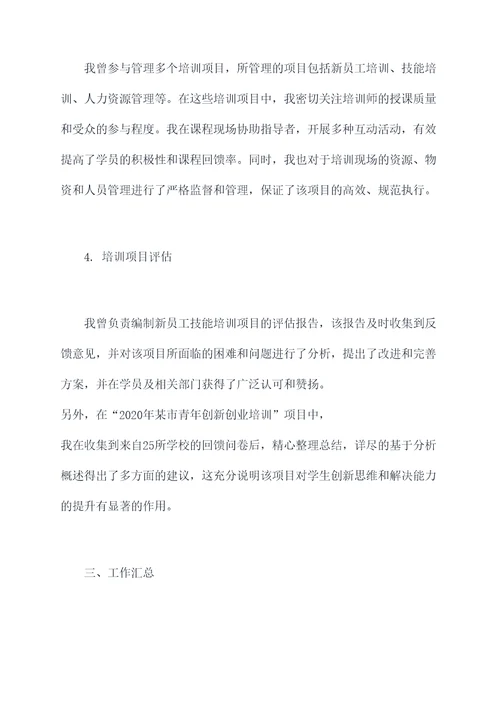 我曾参与管理多个培训项目，所管理的项目包括新员工培训、技能培训、人力资源管理等。在这些培训项目中，我密切关注培训师的授课质量和受众的参与程度。我在课程现场协助指导者，开展多种互动活动，有效提高了学员的积极性和课程回馈率。同时，我也对于培训现场的资源、物资和人员管理进行了严格监督和管理，保证了该项目的高效、规范执行。

4. 培训项目评估

我曾负责编制新员工技能培训项目的评估报告，该报告及时收集到反馈意见，并对该项目所面临的困难和问题进行了分析，提出了改进和完善方案，并在学员及相关部门获得了广泛认可和赞扬。
另外，在“2020年某市青年创新创业培训”项目中，
我在收集到来自25所学校的回馈问卷后，精心整理总结，详尽的基于分析概述得出了多方面的建议，这充分说明该项目对学生创新思维和解决能力的提升有显著的作用。

三、工作汇总